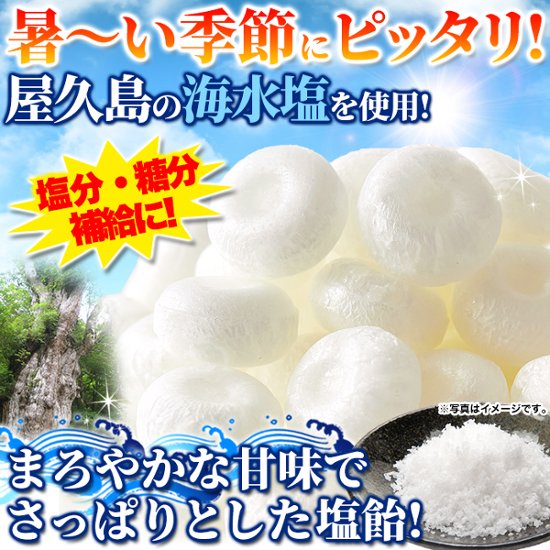 暑〜い季節にピッタリ!
屋久島の海水塩を使用!

塩分・糖分補給に!

※写真はイメージです。

まろやかな甘味でさっぱりとした塩飴!